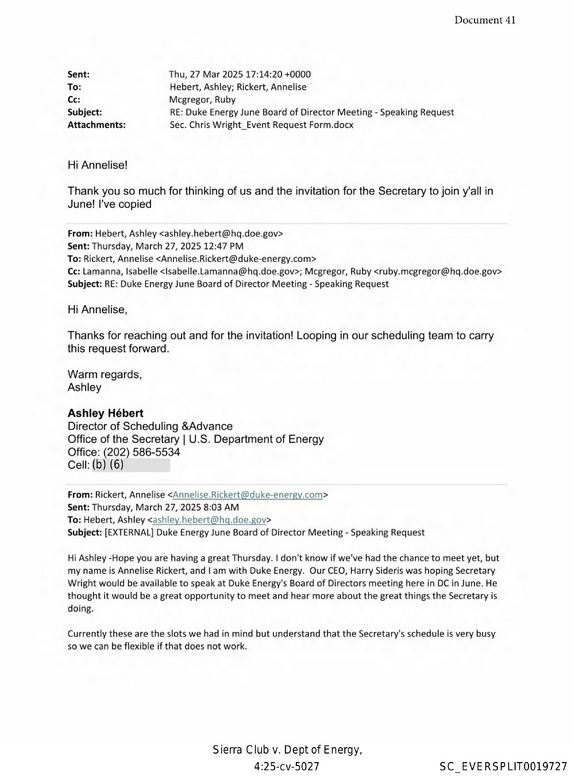 Document 41

Sent: Thu, 27 Mar 2025 17:14:20 +0000
To: Hebert, Ashley; Rickert, Annelise
Cc: Mcgregor, Ruby
Subject: RE: Duke Energy June Board of Director Meeting - Speaking Request
Attachments: Sec. Chris Wright_Event Request Form.docx

Hi Annelise!

Thank you so much for thinking of us and the invitation for the Secretary to join y'all in June! I've copied

From: Hebert, Ashley <ashley.hebert@hq.doe.gov>
Sent: Thursday, March 27, 2025 12:47 PM
To: Rickert, Annelise <Annelise.Rickert@duke-energy.com>
Cc: Lamanna, Isabelle <Isabelle.Lamanna@hq.doe.gov>; Mcgregor, Ruby <ruby.mcgregor@hq.doe.gov>
Subject: RE: Duke Energy June Board of Director Meeting - Speaking Request

Hi Annelise,

Thanks for reaching out and for the invitation! Looping in our scheduling team to carry this request forward.

Warm regards,
Ashley

Ashley Hébert
Director of Scheduling &Advance
Office of the Secretary | U.S. Department of Energy
Office: (202) 586-5534
Cell: (b) (6)

From: Rickert, Annelise <Annelise.Rickert@duke-energy.com>
Sent: Thursday, March 27, 2025 8:03 AM
To: Hebert, Ashley <ashley.hebert@hq.doe.gov>
Subject: [EXTERNAL] Duke Energy June Board of Director Meeting - Speaking Request

Hi Ashley -Hope you are having a great Thursday. I don't know if we've had the chance to meet yet, but my name is Annelise Rickert, and I am with Duke Energy. Our CEO, Harry Sideris was hoping Secretary Wright would be available to speak at Duke Energy's Board of Directors meeting here in DC in June. He thought it would be a great opportunity to meet and hear more about the great things the Secretary is doing.

Currently these are the slots we had in mind but understand that the Secretary's schedule is very busy so we can be flexible if that does not work.

Sierra Club v. Dept of Energy,
4:25-cv-5027

SC_EVERSPLIT0019727